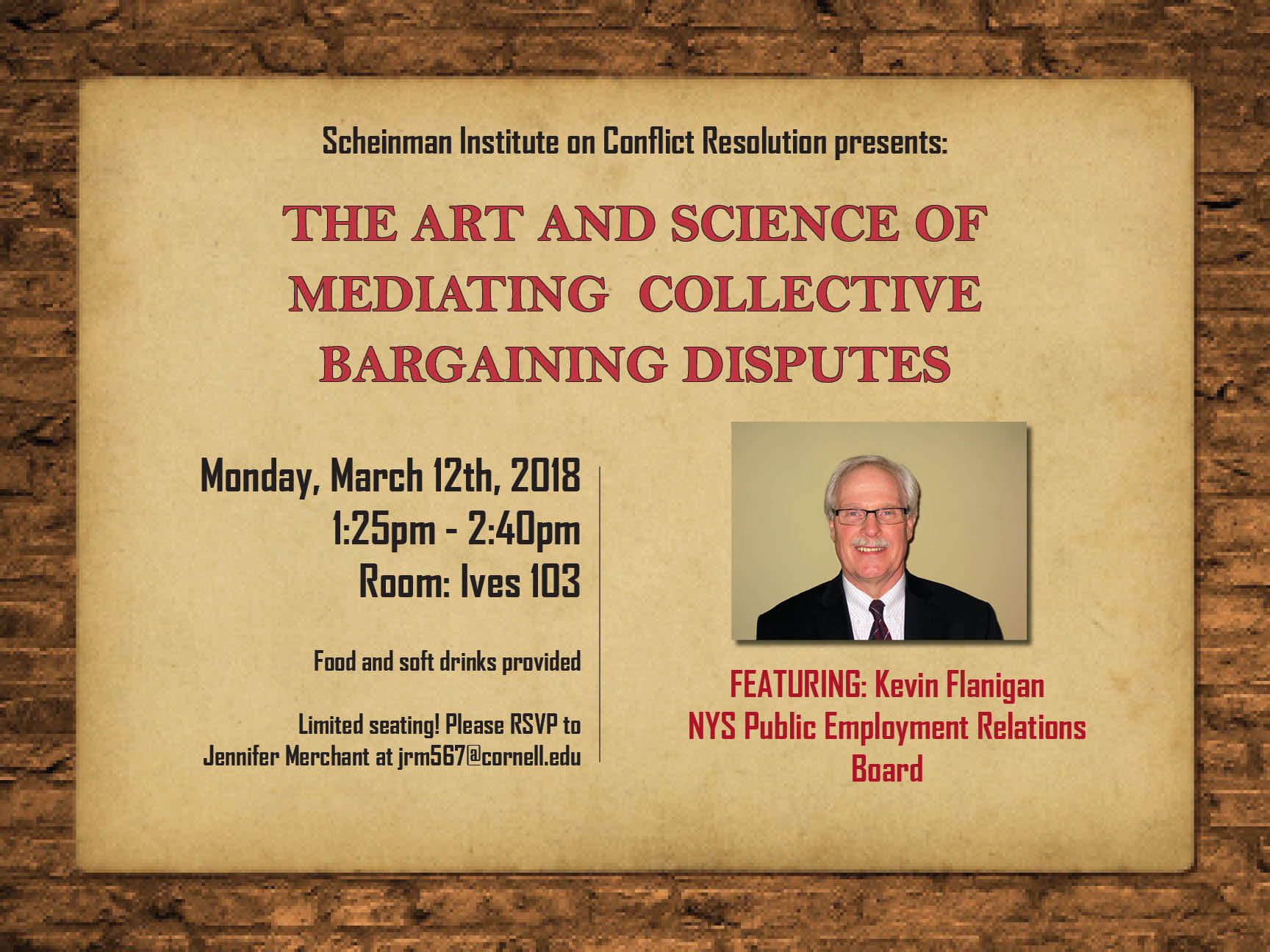 Scheinman Institute on Conflict Resolution presents:

THE ART AND SCIENCE OF MEDIATING COLLECTIVE BARGAINING DISPUTES

Monday, March 12th, 2018
1:25pm - 2:40pm
Room: Ives 103

Food and soft drinks provided

Limited seating! Please RSVP to Jennifer Merchant at jrm567@cornell.edu

FEATURING: Kevin Flanigan
NYS Public Employment Relations Board